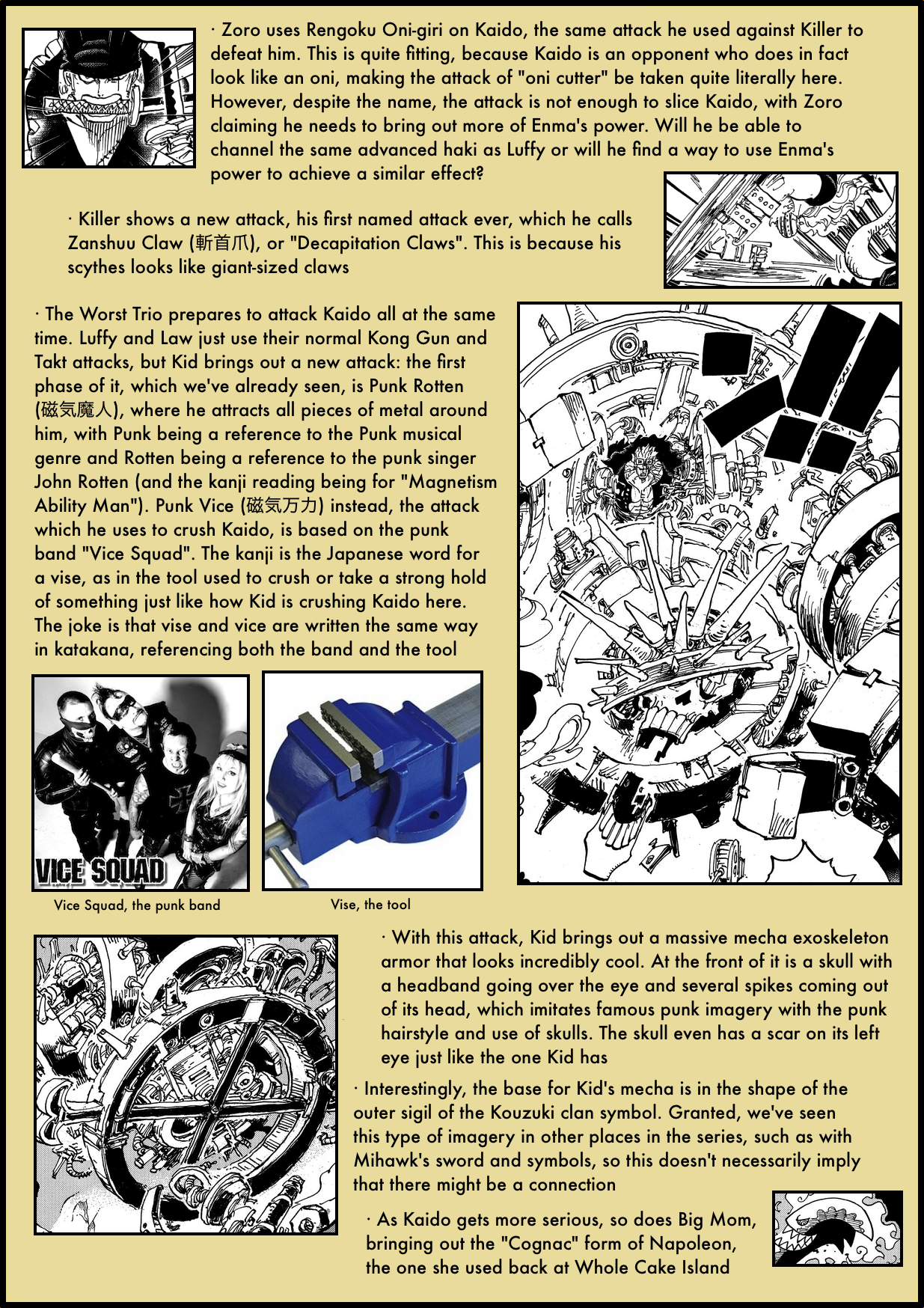 · Zoro uses Rengoku Oni-giri on Kaido, the same attack he used against Killer to defeat him. This is quite fitting, because Kaido is an opponent who does in fact look like an oni, making the attack of "oni cutter" be taken quite literally here. However, despite the name, the attack is not enough to slice Kaido, with Zoro claiming he needs to bring out more of Enma's power. Will he be able to channel the same advanced haki as Luffy or will he find a way to use Enma's power to achieve a similar effect?

· Killer shows a new attack, his first named attack ever, which he calls Zanshuu Claw (斬首爪), or "Decapitation Claws". This is because his scythes looks like giant-sized claws

· The Worst Trio prepares to attack Kaido all at the same time. Luffy and Law just use their normal Kong Gun and Takt attacks, but Kid brings out a new attack: the first phase of it, which we've already seen, is Punk Rotten (磁気魔人), where he attracts all pieces of metal around him, with Punk being a reference to the Punk musical genre and Rotten being a reference to the punk singer John Rotten (and the kanji reading being for "Magnetism Ability Man"). Punk Vice (磁気万力) instead, the attack which he uses to crush Kaido, is based on the punk band "Vice Squad". The kanji is the Japanese word for a vise, as in the tool used to crush or take a strong hold of something just like how Kid is crushing Kaido here. The joke is that vise and vice are written the same way in katakana, referencing both the band and the tool

VICE SQUAD

Vice Squad, the punk band

Vise, the tool

· With this attack, Kid brings out a massive mecha exoskeleton armor that looks incredibly cool. At the front of it is a skull with a headband going over the eye and several spikes coming out of its head, which imitates famous punk imagery with the punk hairstyle and use of skulls. The skull even has a scar on its left eye just like the one Kid has

· Interestingly, the base for Kid's mecha is in the shape of the outer sigil of the Kouzuki clan symbol. Granted, we've seen this type of imagery in other places in the series, such as with Mihawk's sword and symbols, so this doesn't necessarily imply that there might be a connection

· As Kaido gets more serious, so does Big Mom, bringing out the "Cognac" form of Napoleon, the one she used back at Whole Cake Island